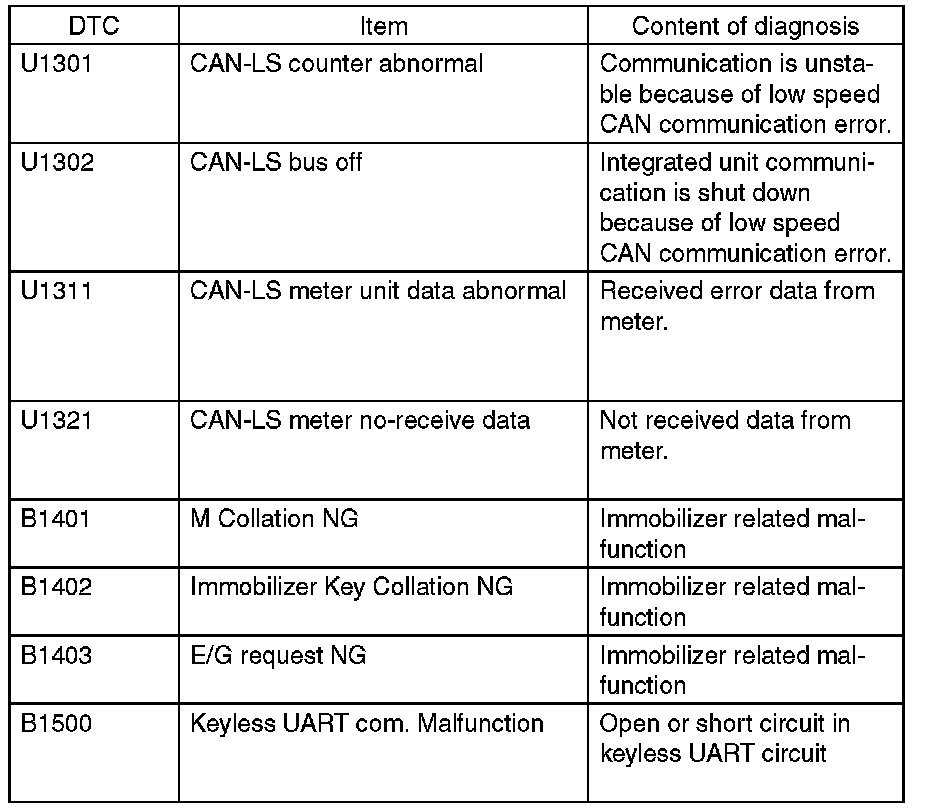 | DTC | Item | Content of diagnosis |
|---|---|---|
| U1301 | CAN-LS counter abnormal | Communication is unstable because of low speed CAN communication error. |
| U1302 | CAN-LS bus off | Integrated unit communication is shut down because of low speed CAN communication error. |
| U1311 | CAN-LS meter unit data abnormal | Received error data from meter. |
| U1321 | CAN-LS meter no-receive data | Not received data from meter. |
| B1401 | M Collation NG | Immobilizer related malfunction |
| B1402 | Immobilizer Key Collation NG | Immobilizer related malfunction |
| B1403 | E/G request NG | Immobilizer related malfunction |
| B1500 | Keyless UART com. Malfunction | Open or short circuit in keyless UART circuit |